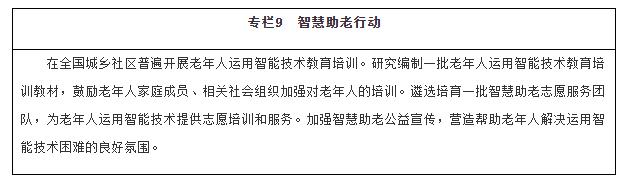 专栏9　智慧助老行动

在全国城乡社区普遍开展老年人运用智能技术教育培训。研究编制一批老年人运用智能技术教育培训教材，鼓励老年人家庭成员、相关社会组织加强对老年人的培训。遴选培育一批智慧助老志愿服务团队，为老年人运用智能技术提供志愿培训和服务。加强智慧助老公益宣传，营造帮助老年人解决运用智能技术困难的良好氛围。